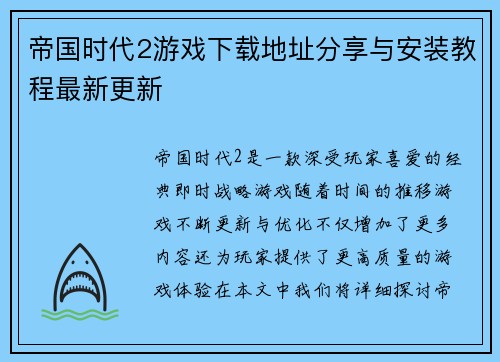 帝国时代2游戏下载地址分享与安装教程最新更新

帝国时代2是一款深受玩家喜爱的经典即时战略游戏随着时间的推移游戏不断更新与优化不仅增加了更多内容还为玩家提供了更高质量的游戏体验在本文中我们将详细探讨帝